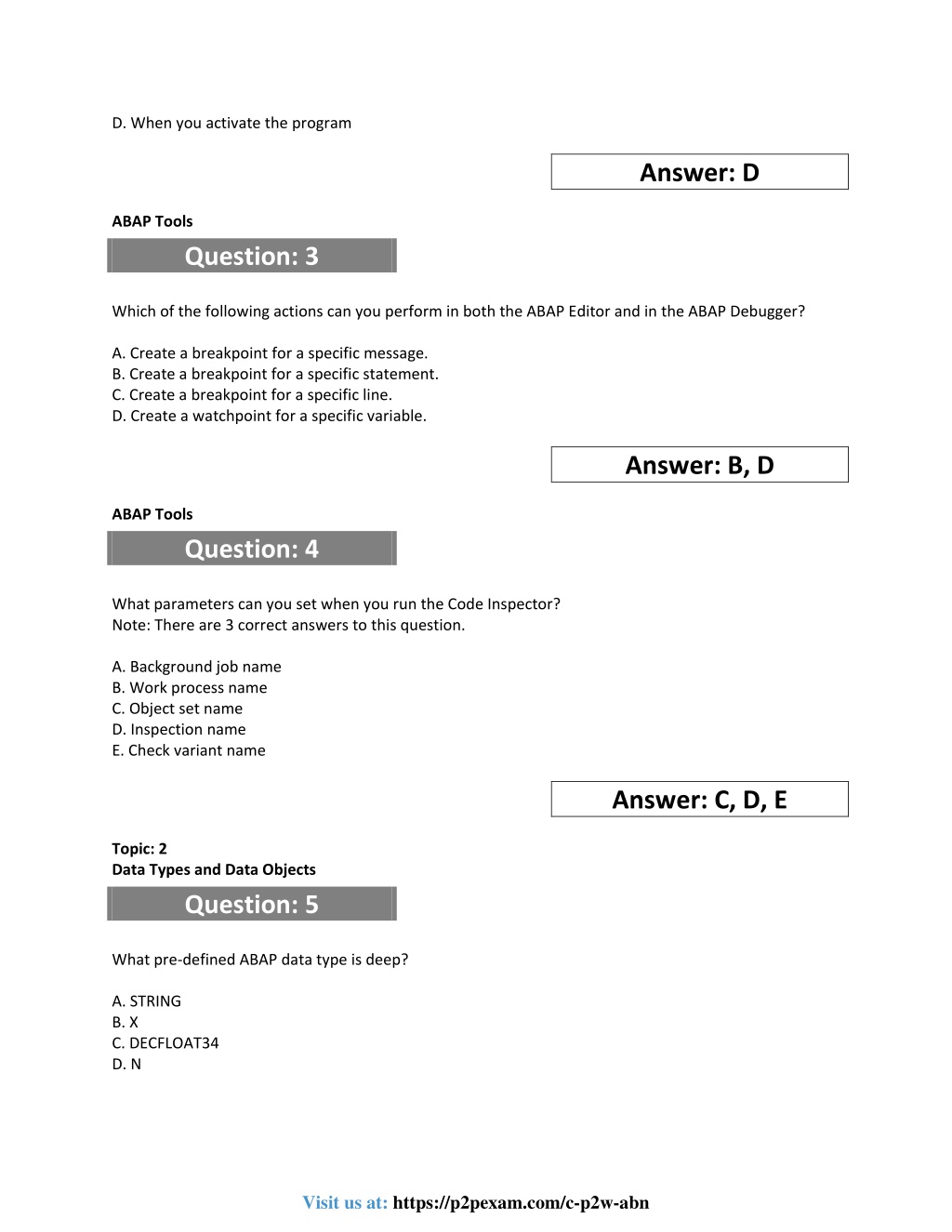 D. When you activate the program

Answer: D

ABAP Tools

Question: 3

Which of the following actions can you perform in both the ABAP Editor and in the ABAP Debugger?

A. Create a breakpoint for a specific message.
B. Create a breakpoint for a specific statement.
C. Create a breakpoint for a specific line.
D. Create a watchpoint for a specific variable.

Answer: B, D

ABAP Tools

Question: 4

What parameters can you set when you run the Code Inspector?
Note: There are 3 correct answers to this question.

A. Background job name
B. Work process name
C. Object set name
D. Inspection name
E. Check variant name

Answer: C, D, E

Topic: 2
Data Types and Data Objects

Question: 5

What pre-defined ABAP data type is deep?

A. STRING
B. X
C. DECFLOAT34
D. N

Visit us at: https://p2pexam.com/c-p2w-abn